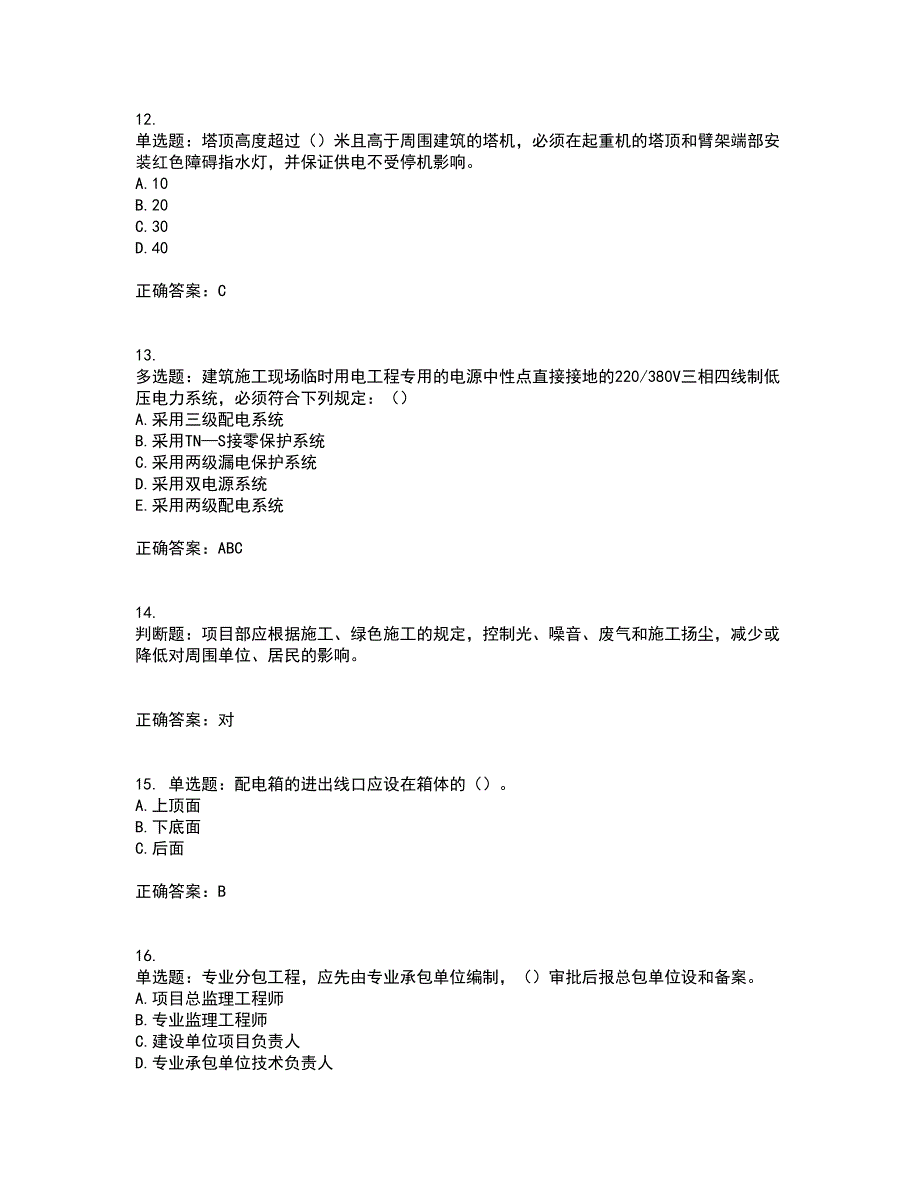 12.
单选题：塔顶高度超过（）米且高于周围建筑的塔机，必须在起重机的塔顶和臂架端部安装红色障碍指水灯，并保证供电不受停机影响。
A.10
B.20
C.30
D.40

正确答案：C

13.
多选题：建筑施工现场临时用电工程专用的电源中性点直接接地的220/380V三相四线制低压电力系统，必须符合下列规定：（）
A.采用三级配电系统
B.采用TN—S接零保护系统
C.采用两级漏电保护系统
D.采用双电源系统
E.采用两级配电系统

正确答案：ABC

14.
判断题：项目部应根据施工、绿色施工的规定，控制光、噪音、废气和施工扬尘，减少或降低对周围单位、居民的影响。

正确答案：对

15. 单选题：配电箱的进出线口应设在箱体的（）。
A.上顶面
B.下底面
C.后面

正确答案：B

16.
单选题：专业分包工程，应先由专业承包单位编制，（）审批后报总包单位设和备案。
A.项目总监理工程师
B.专业监理工程师
C.建设单位项目负责人
D.专业承包单位技术负责人